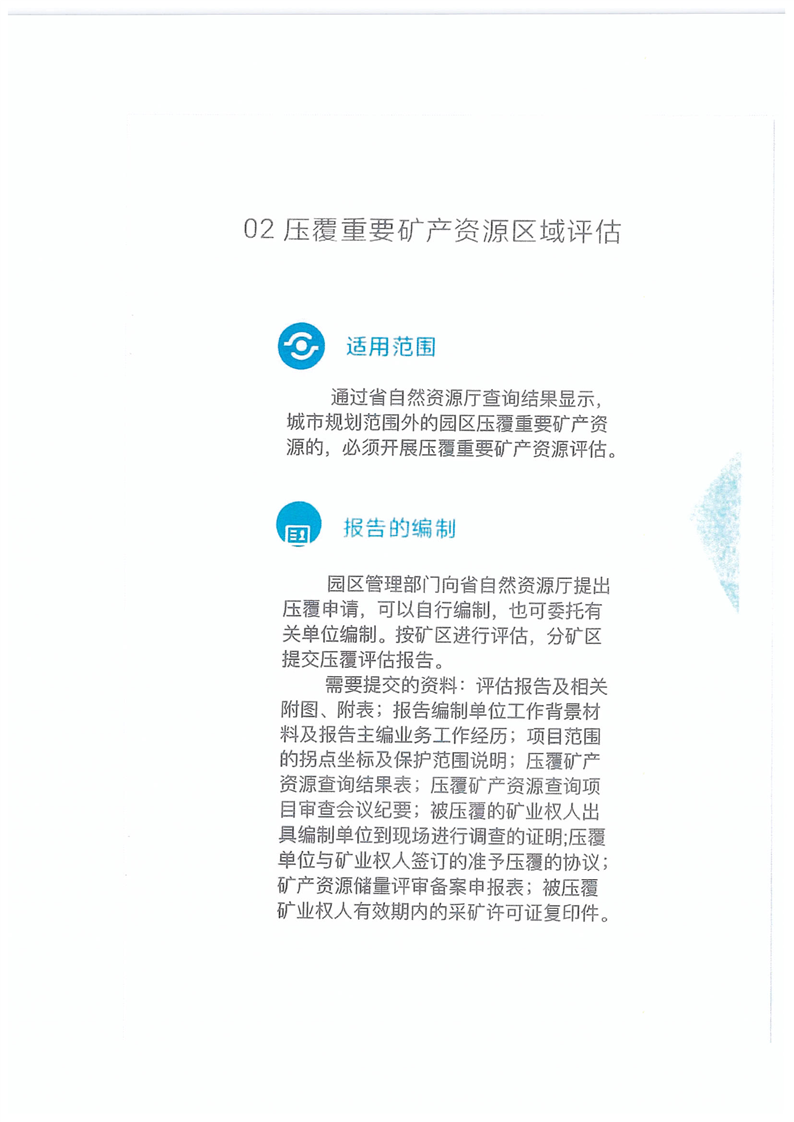 02 压覆重要矿产资源区域评估

适用范围

通过省自然资源厅查询结果显示，城市规划范围外的园区压覆重要矿产资源的，必须开展压覆重要矿产资源评估。

报告的编制

园区管理部门向省自然资源厅提出压覆申请，可以自行编制，也可委托有关单位编制。按矿区进行评估，分矿区提交压覆评估报告。

需要提交的资料：评估报告及相关附图、附表；报告编制单位工作背景材料及报告主编业务工作经历；项目范围的拐点坐标及保护范围说明；压覆矿产资源查询结果表；压覆矿产资源查询项目审查会议纪要；被压覆的矿业权人出具编制单位到现场进行调查的证明;压覆单位与矿业权人签订的准予压覆的协议；矿产资源储量评审备案申报表；被压覆矿业权人有效期内的采矿许可证复印件。